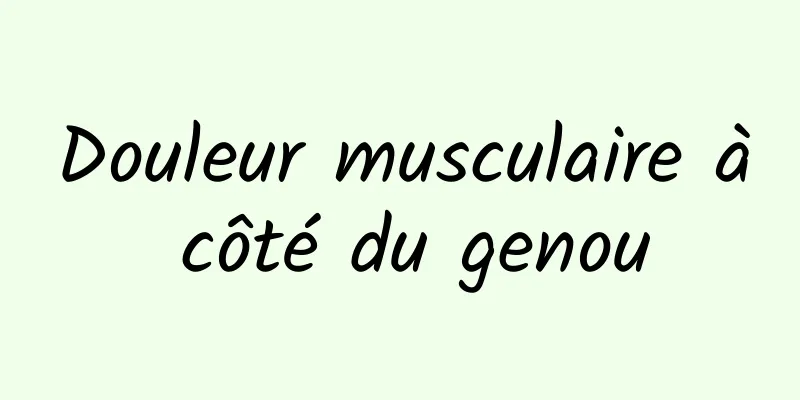 Douleur musculaire à côté du genou